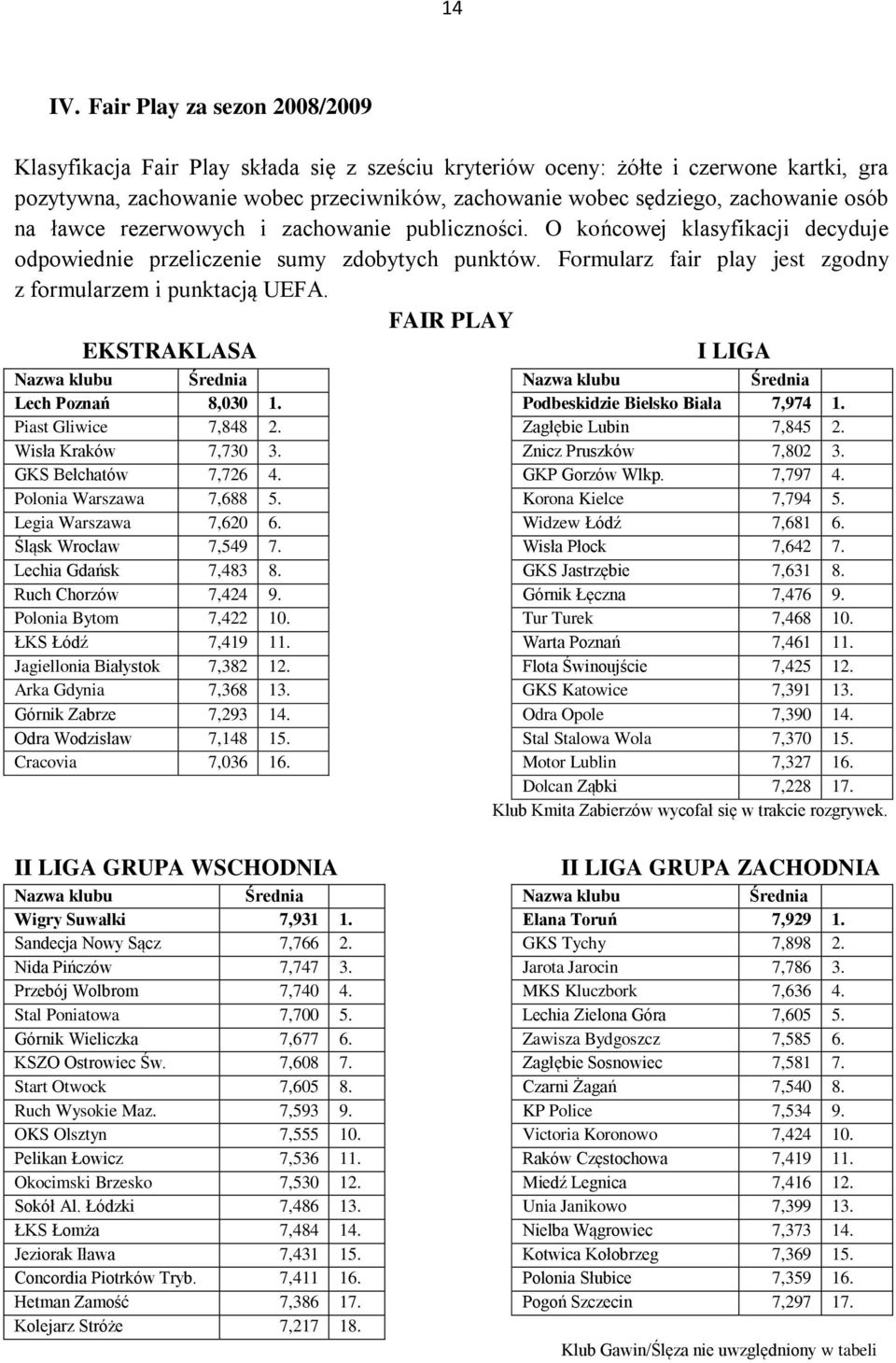 14

IV. Fair Play za sezon 2008/2009

Klasyfikacja Fair Play składa się z sześciu kryteriów oceny: żółte i czerwone kartki, gra pozytywna, zachowanie wobec przeciwników, zachowanie wobec sędziego, zachowanie osób na ławce rezerwowych i zachowanie publiczności. O końcowej klasyfikacji decyduje odpowiednie przeliczenie sumy zdobytych punktów. Formularz fair play jest zgodny z formularzem i punktacją UEFA.

FAIR PLAY

EKSTRAKLASA

| Nazwa klubu | Średnia | |
|---|---|---|
| Lech Poznań | 8,030 | 1. |
| Piast Gliwice | 7,848 | 2. |
| Wisła Kraków | 7,730 | 3. |
| GKS Bełchatów | 7,726 | 4. |
| Polonia Warszawa | 7,688 | 5. |
| Legia Warszawa | 7,620 | 6. |
| Śląsk Wrocław | 7,549 | 7. |
| Lechia Gdańsk | 7,483 | 8. |
| Ruch Chorzów | 7,424 | 9. |
| Polonia Bytom | 7,422 | 10. |
| ŁKS Łódź | 7,419 | 11. |
| Jagiellonia Białystok | 7,382 | 12. |
| Arka Gdynia | 7,368 | 13. |
| Górnik Zabrze | 7,293 | 14. |
| Odra Wodzisław | 7,148 | 15. |
| Cracovia | 7,036 | 16. |

I LIGA

| Nazwa klubu | Średnia | |
|---|---|---|
| Podbeskidzie Bielsko Biała | 7,974 | 1. |
| Zagłębie Lubin | 7,845 | 2. |
| Znicz Pruszków | 7,802 | 3. |
| GKP Gorzów Wlkp. | 7,797 | 4. |
| Korona Kielce | 7,794 | 5. |
| Widzew Łódź | 7,681 | 6. |
| Wisła Płock | 7,642 | 7. |
| GKS Jastrzębie | 7,631 | 8. |
| Górnik Łęczna | 7,476 | 9. |
| Tur Turek | 7,468 | 10. |
| Warta Poznań | 7,461 | 11. |
| Flota Świnoujście | 7,425 | 12. |
| GKS Katowice | 7,391 | 13. |
| Odra Opole | 7,390 | 14. |
| Stal Stalowa Wola | 7,370 | 15. |
| Motor Lublin | 7,327 | 16. |
| Dolcan Ząbki | 7,228 | 17. |

Klub Kmita Zabierzów wycofał się w trakcie rozgrywek.

II LIGA GRUPA WSCHODNIA

| Nazwa klubu | Średnia | |
|---|---|---|
| Wigry Suwałki | 7,931 | 1. |
| Sandecja Nowy Sącz | 7,766 | 2. |
| Nida Pińczów | 7,747 | 3. |
| Przebój Wolbrom | 7,740 | 4. |
| Stal Poniatowa | 7,700 | 5. |
| Górnik Wieliczka | 7,677 | 6. |
| KSZO Ostrowiec Św. | 7,608 | 7. |
| Start Otwock | 7,605 | 8. |
| Ruch Wysokie Maz. | 7,593 | 9. |
| OKS Olsztyn | 7,555 | 10. |
| Pelikan Łowicz | 7,536 | 11. |
| Okocimski Brzesko | 7,530 | 12. |
| Sokół Al. Łódzki | 7,486 | 13. |
| ŁKS Łomża | 7,484 | 14. |
| Jeziorak Iława | 7,431 | 15. |
| Concordia Piotrków Tryb. | 7,411 | 16. |
| Hetman Zamość | 7,386 | 17. |
| Kolejarz Stróże | 7,217 | 18. |

II LIGA GRUPA ZACHODNIA

| Nazwa klubu | Średnia | |
|---|---|---|
| Elana Toruń | 7,929 | 1. |
| GKS Tychy | 7,898 | 2. |
| Jarota Jarocin | 7,786 | 3. |
| MKS Kluczbork | 7,636 | 4. |
| Lechia Zielona Góra | 7,605 | 5. |
| Zawisza Bydgoszcz | 7,585 | 6. |
| Zagłębie Sosnowiec | 7,581 | 7. |
| Czarni Żagań | 7,540 | 8. |
| KP Police | 7,534 | 9. |
| Victoria Koronowo | 7,424 | 10. |
| Raków Częstochowa | 7,419 | 11. |
| Miedź Legnica | 7,416 | 12. |
| Unia Janikowo | 7,399 | 13. |
| Nielba Wągrowiec | 7,373 | 14. |
| Kotwica Kołobrzeg | 7,369 | 15. |
| Polonia Słubice | 7,359 | 16. |
| Pogoń Szczecin | 7,297 | 17. |

Klub Gawin/Ślęza nie uwzględniony w tabeli